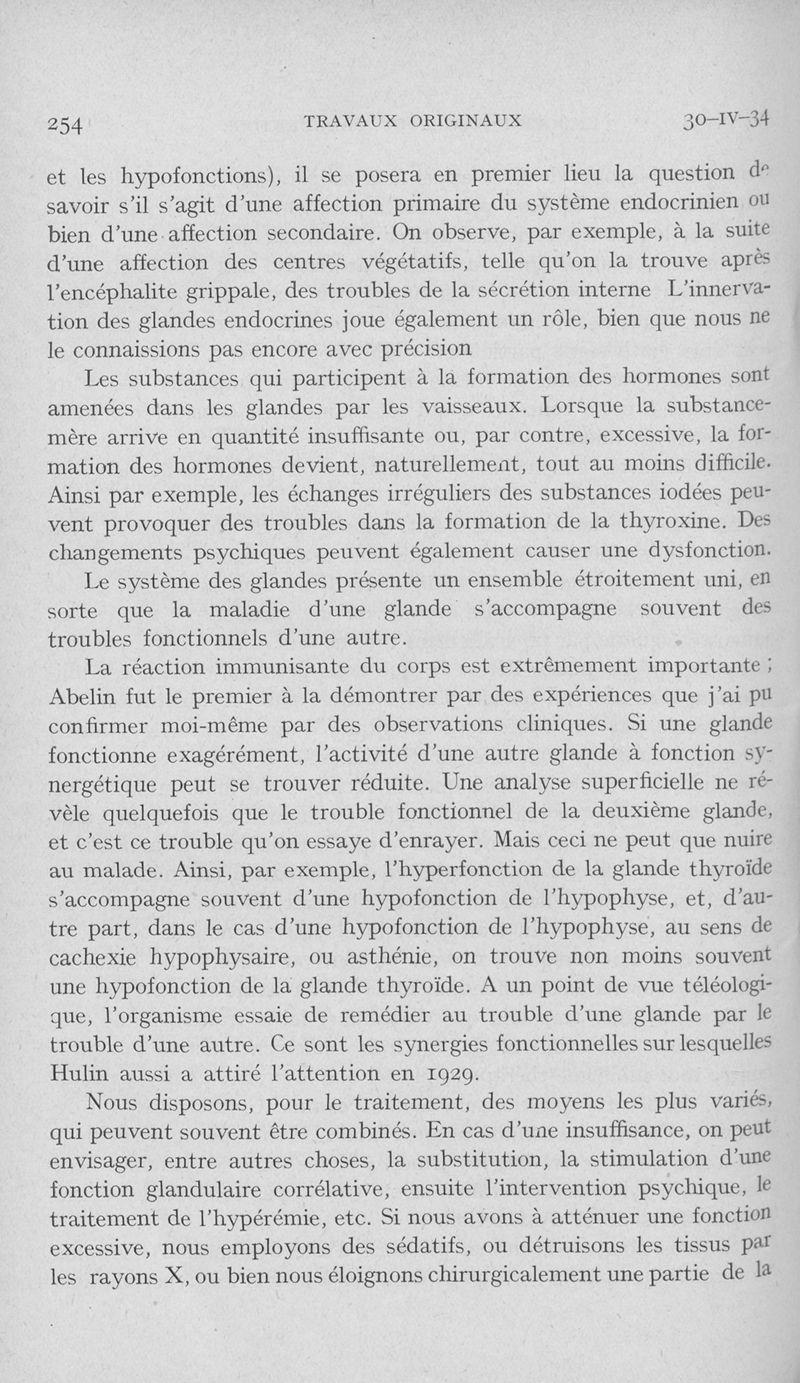 254 TRAVAUX ORIGINAUX 30-IV-34

et les hypofonctions), il se posera en premier lieu la question de savoir s'il s'agit d'une affection primaire du système endocrinien ou bien d'une affection secondaire. On observe, par exemple, à la suite d'une affection des centres végétatifs, telle qu'on la trouve après l'encéphalite grippale, des troubles de la sécrétion interne L'innervation des glandes endocrines joue également un rôle, bien que nous ne le connaissions pas encore avec précision

Les substances qui participent à la formation des hormones sont amenées dans les glandes par les vaisseaux. Lorsque la substance-mère arrive en quantité insuffisante ou, par contre, excessive, la formation des hormones devient, naturellement, tout au moins difficile. Ainsi par exemple, les échanges irréguliers des substances iodées peuvent provoquer des troubles dans la formation de la thyroxine. Des changements psychiques peuvent également causer une dysfonction.

Le système des glandes présente un ensemble étroitement uni, en sorte que la maladie d'une glande s'accompagne souvent des troubles fonctionnels d'une autre.

La réaction immunisante du corps est extrêmement importante ; Abelin fut le premier à la démontrer par des expériences que j'ai pu confirmer moi-même par des observations cliniques. Si une glande fonctionne exagérément, l'activité d'une autre glande à fonction synergétique peut se trouver réduite. Une analyse superficielle ne révèle quelquefois que le trouble fonctionnel de la deuxième glande, et c'est ce trouble qu'on essaye d'enrayer. Mais ceci ne peut que nuire au malade. Ainsi, par exemple, l'hyperfonction de la glande thyroïde s'accompagne souvent d'une hypofonction de l'hypophyse, et, d'autre part, dans le cas d'une hypofonction de l'hypophyse, au sens de cachexie hypophysaire, ou asthénie, on trouve non moins souvent une hypofonction de la glande thyroïde. A un point de vue téléologique, l'organisme essaie de remédier au trouble d'une glande par le trouble d'une autre. Ce sont les synergies fonctionnelles sur lesquelles Hulin aussi a attiré l'attention en 1929.

Nous disposons, pour le traitement, des moyens les plus variés, qui peuvent souvent être combinés. En cas d'une insuffisance, on peut envisager, entre autres choses, la substitution, la stimulation d'une fonction glandulaire corrélative, ensuite l'intervention psychique, le traitement de l'hypérémie, etc. Si nous avons à atténuer une fonction excessive, nous employons des sédatifs, ou détruisons les tissus par les rayons X, ou bien nous éloignons chirurgicalement une partie de la